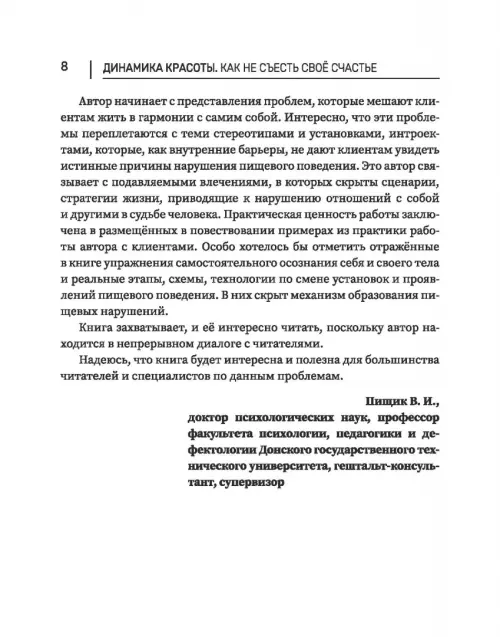 8 ДИНАМИКА КРАСОТЫ. КАК НЕ СЪЕСТЬ СВОЁ СЧАСТЬЕ

Автор начинает с представления проблем, которые мешают клиентам жить в гармонии с самим собой. Интересно, что эти проблемы переплетаются с теми стереотипами и установками, интроектами, которые, как внутренние барьеры, не дают клиентам увидеть истинные причины нарушения пищевого поведения. Это автор связывает с подавляемыми влечениями, в которых скрыты сценарии, стратегии жизни, приводящие к нарушению отношений с собой и другими в судьбе человека. Практическая ценность работы заключена в размещённых в повествовании примерах из практики работы автора с клиентами. Особо хотелось бы отметить отражённые в книге упражнения самостоятельного осознания себя и своего тела и реальные этапы, схемы, технологии по смене установок и проявлений пищевого поведения. В них скрыт механизм образования пищевых нарушений.

Книга захватывает, и её интересно читать, поскольку автор находится в непрерывном диалоге с читателями.

Надеюсь, что книга будет интересна и полезна для большинства читателей и специалистов по данным проблемам.

Пищик В. И.,
доктор психологических наук, профессор факультета психологии, педагогики и дефектологии Донского государственного технического университета, гештальт-консультант, супервизор